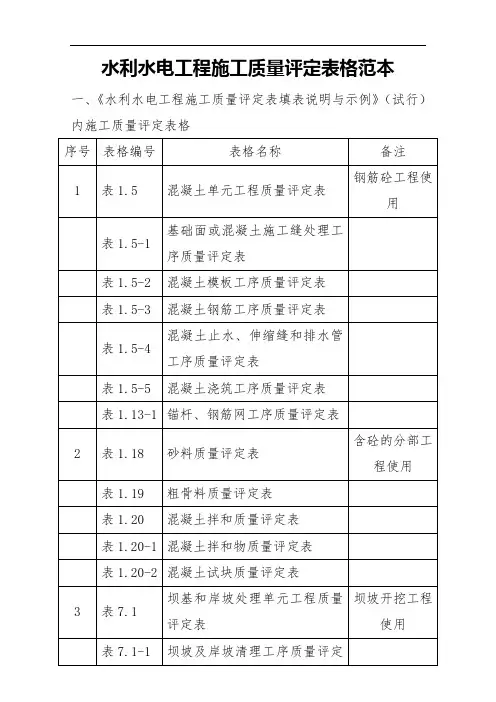 水利水电工程施工质量评定表格范本

一、《水利水电工程施工质量评定表填表说明与示例》（试行）内施工质量评定表格

| 序号 | 表格编号 | 表格名称 | 备注 |
|---|---|---|---|
| 1 | 表 1.5 | 混凝土单元工程质量评定表 | 钢筋砼工程使用 |
| | 表 1.5-1 | 基础面或混凝土施工缝处理工序质量评定表 | |
| | 表 1.5-2 | 混凝土模板工序质量评定表 | |
| | 表 1.5-3 | 混凝土钢筋工序质量评定表 | |
| | 表 1.5-4 | 混凝土止水、伸缩缝和排水管工序质量评定表 | |
| | 表 1.5-5 | 混凝土浇筑工序质量评定表 | |
| | 表 1.13-1 | 锚杆、钢筋网工序质量评定表 | |
| 2 | 表 1.18 | 砂料质量评定表 | 含砼的分部工程使用 |
| | 表 1.19 | 粗骨料质量评定表 | |
| | 表 1.20 | 混凝土拌和质量评定表 | |
| | 表 1.20-1 | 混凝土拌和物质量评定表 | |
| | 表 1.20-2 | 混凝土试块质量评定表 | |
| 3 | 表 7.1 | 坝基和岸坡处理单元工程质量评定表 | 坝坡开挖工程使用 |
| | 表 7.1-1 | 坝坡及岸坡清理工序质量评定 | |